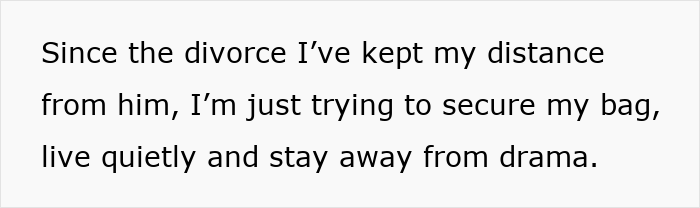 Since the divorce I’ve kept my distance from him, I’m just trying to secure my bag, live quietly and stay away from drama.